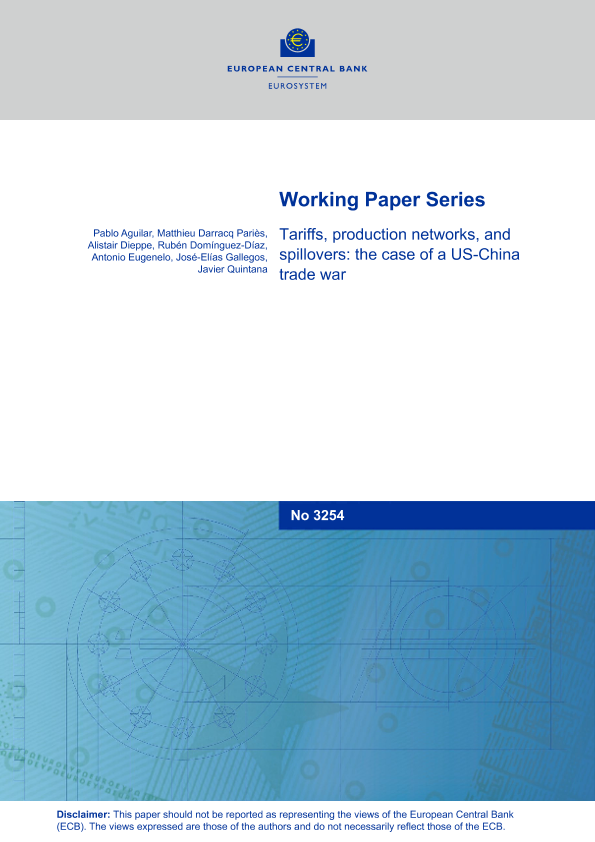 EUROPEAN CENTRAL BANK
EUROSYSTEM

Working Paper Series

Pablo Aguilar, Matthieu Darracq Pariès, Alistair Dieppe, Rubén Domínguez-Díaz, Antonio Eugenelo, José-Elías Gallegos, Javier Quintana

Tariffs, production networks, and spillovers: the case of a US-China trade war

No 3254

Disclaimer: This paper should not be reported as representing the views of the European Central Bank (ECB). The views expressed are those of the authors and do not necessarily reflect those of the ECB.